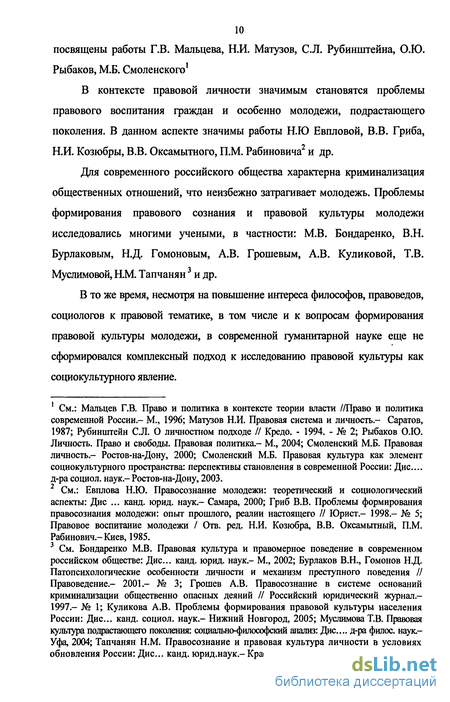 10

посвящены работы Г.В. Мальцева, Н.И. Матузов, С.Л. Рубинштейна, О.Ю. Рыбаков, М.Б. Смоленского$^1$

В контексте правовой личности значимым становятся проблемы правового воспитания граждан и особенно молодежи, подрастающего поколения. В данном аспекте значимы работы Н.Ю Евпловой, В.В. Гриба, Н.И. Козюбры, В.В. Оксамытного, П.М. Рабиновича$^2$ и др.

Для современного российского общества характерна криминализация общественных отношений, что неизбежно затрагивает молодежь. Проблемы формирования правового сознания и правовой культуры молодежи исследовались многими учеными, в частности: М.В. Бондаренко, В.Н. Бурлаковым, Н.Д. Гомоновым, А.В. Грошевым, А.В. Куликовой, Т.В. Муслимовой, Н.М. Тапчанян$^3$ и др.

В то же время, несмотря на повышение интереса философов, правоведов, социологов к правовой тематике, в том числе и к вопросам формирования правовой культуры молодежи, в современной гуманитарной науке еще не сформировался комплексный подход к исследованию правовой культуры как социокультурного явление.

$^1$ См.: Мальцев Г.В. Право и политика в контексте теории власти //Право и политика современной России.– М., 1996; Матузов Н.И. Правовая система и личность.– Саратов, 1987; Рубинштейн С.Л. О личностном подходе // Кредо. - 1994. - № 2; Рыбаков О.Ю. Личность. Право и свободы. Правовая политика.– М., 2004; Смоленский М.Б. Правовая личность.– Ростов-на-Дону, 2000; Смоленский М.Б. Правовая культура как элемент социокультурного пространства: перспективы становления в современной России: Дис.… д-ра социол. наук.– Ростов-на-Дону, 2003.
$^2$ См.: Евплова Н.Ю. Правосознание молодежи: теоретический и социологический аспекты: Дис … канд. юрид. наук.– Самара, 2000; Гриб В.В. Проблемы формирования правосознания молодежи: опыт прошлого, реалии настоящего // Юрист.– 1998.– № 5; Правовое воспитание молодежи / Отв. ред. Н.И. Козюбра, В.В. Оксамытный, П.М. Рабинович.– Киев, 1985.
$^3$ См. Бондаренко М.В. Правовая культура и правомерное поведение в современном российском обществе: Дис… канд. юрид. наук.– М., 2002; Бурлаков В.Н., Гомонов Н.Д. Патопсихологические особенности личности и механизм преступного поведения // Правоведение.– 2001.– № 3; Грошев А.В. Правосознание в системе оснований криминализации общественно опасных деяний // Российский юридический журнал.– 1997.– № 1; Куликова А.В. Проблемы формирования правовой культуры населения России: Дис… канд. социол. наук.– Нижний Новгород, 2005; Муслимова Т.В. Правовая культура подрастающего поколения: социально-философский анализ: Дис.… д-ра филос. наук.– Уфа, 2004; Тапчанян Н.М. Правосознание и правовая культура личности в условиях обновления России: Дис… канд. юрид.наук.– Кра

dsLib.net
библиотека диссертаций